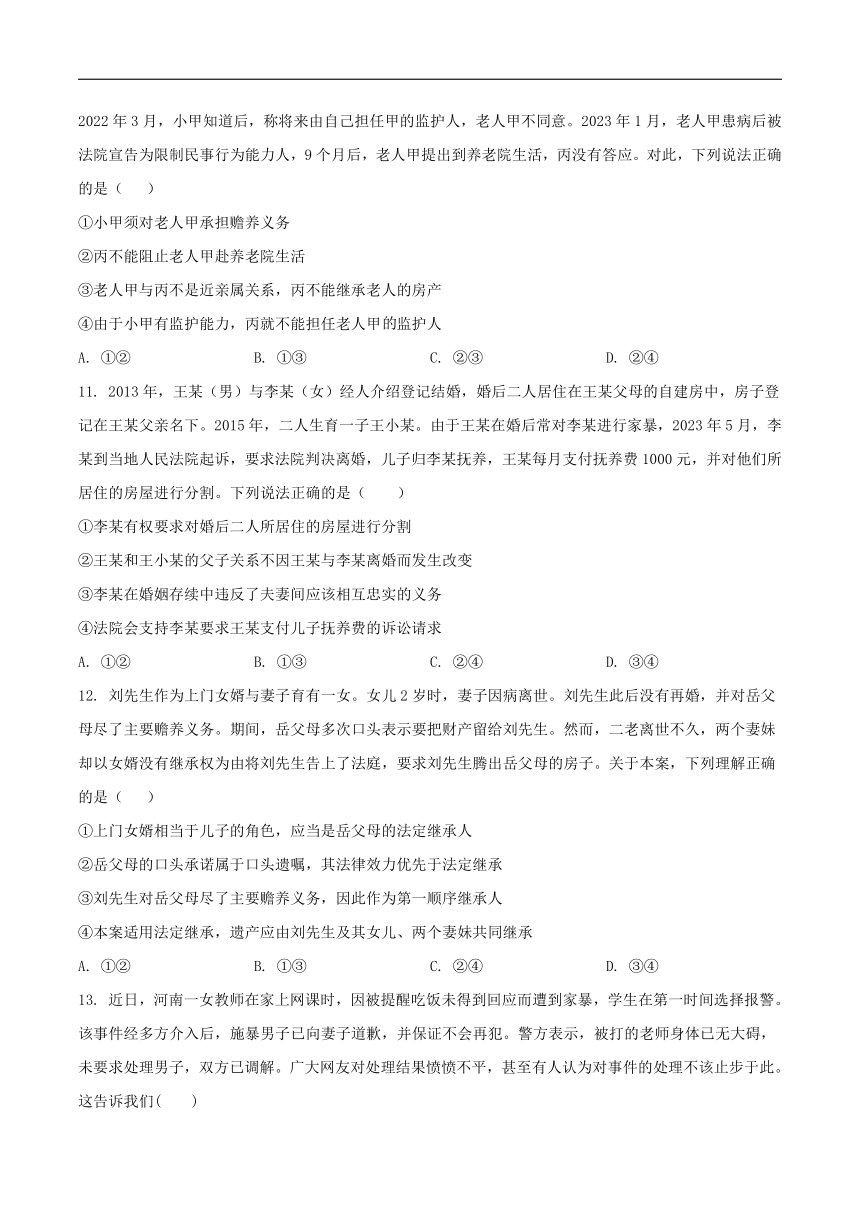 2022 年 3 月，小甲知道后，称将来由自己担任甲的监护人，老人甲不同意。2023 年 1 月，老人甲患病后被法院宣告为限制民事行为能力人，9 个月后，老人甲提出到养老院生活，丙没有答应。对此，下列说法正确的是（　　）

①小甲须对老人甲承担赡养义务

②丙不能阻止老人甲赴养老院生活

③老人甲与丙不是近亲属关系，丙不能继承老人的房产

④由于小甲有监护能力，丙就不能担任老人甲的监护人

A. ①②　　B. ①③　　C. ②③　　D. ②④

11. 2013 年，王某（男）与李某（女）经人介绍登记结婚，婚后二人居住在王某父母的自建房中，房子登记在王某父亲名下。2015 年，二人生育一子王小某。由于王某在婚后常对李某进行家暴，2023 年 5 月，李某到当地人民法院起诉，要求法院判决离婚，儿子归李某抚养，王某每月支付抚养费 1000 元，并对他们所居住的房屋进行分割。下列说法正确的是（　　）

①李某有权要求对婚后二人所居住的房屋进行分割

②王某和王小某的父子关系不因王某与李某离婚而发生改变

③李某在婚姻存续中违反了夫妻间应该相互忠实的义务

④法院会支持李某要求王某支付儿子抚养费的诉讼请求

A. ①②　　B. ①③　　C. ②④　　D. ③④

12. 刘先生作为上门女婿与妻子育有一女。女儿 2 岁时，妻子因病离世。刘先生此后没有再婚，并对岳父母尽了主要赡养义务。期间，岳父母多次口头表示要把财产留给刘先生。然而，二老离世不久，两个妻妹却以女婿没有继承权为由将刘先生告上了法庭，要求刘先生腾出岳父母的房子。关于本案，下列理解正确的是（　　）

①上门女婿相当于儿子的角色，应当是岳父母的法定继承人

②岳父母的口头承诺属于口头遗嘱，其法律效力优先于法定继承

③刘先生对岳父母尽了主要赡养义务，因此作为第一顺序继承人

④本案适用法定继承，遗产应由刘先生及其女儿、两个妻妹共同继承

A. ①②　　B. ①③　　C. ②④　　D. ③④

13. 近日，河南一女教师在家上网课时，因被提醒吃饭未得到回应而遭到家暴，学生在第一时间选择报警。该事件经多方介入后，施暴男子已向妻子道歉，并保证不会再犯。警方表示，被打的老师身体已无大碍，未要求处理男子，双方已调解。广大网友对处理结果愤愤不平，甚至有人认为对事件的处理不该止步于此。这告诉我们(　　)